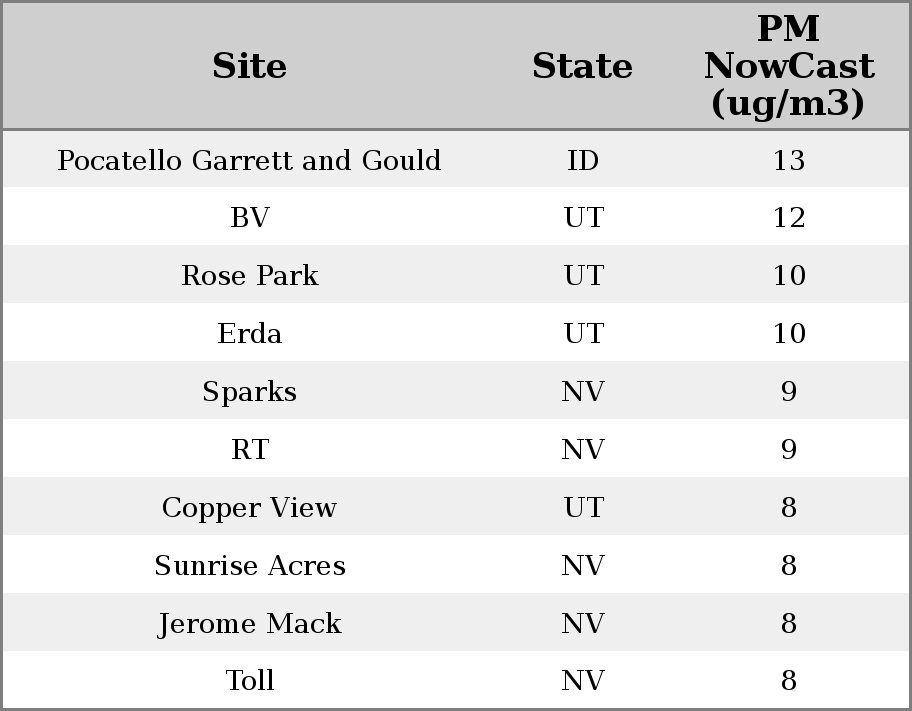 | Site | State | PM NowCast (ug/m3) |
|---|---|---|
| Pocatello Garrett and Gould | ID | 13 |
| BV | UT | 12 |
| Rose Park | UT | 10 |
| Erda | UT | 10 |
| Sparks | NV | 9 |
| RT | NV | 9 |
| Copper View | UT | 8 |
| Sunrise Acres | NV | 8 |
| Jerome Mack | NV | 8 |
| Toll | NV | 8 |